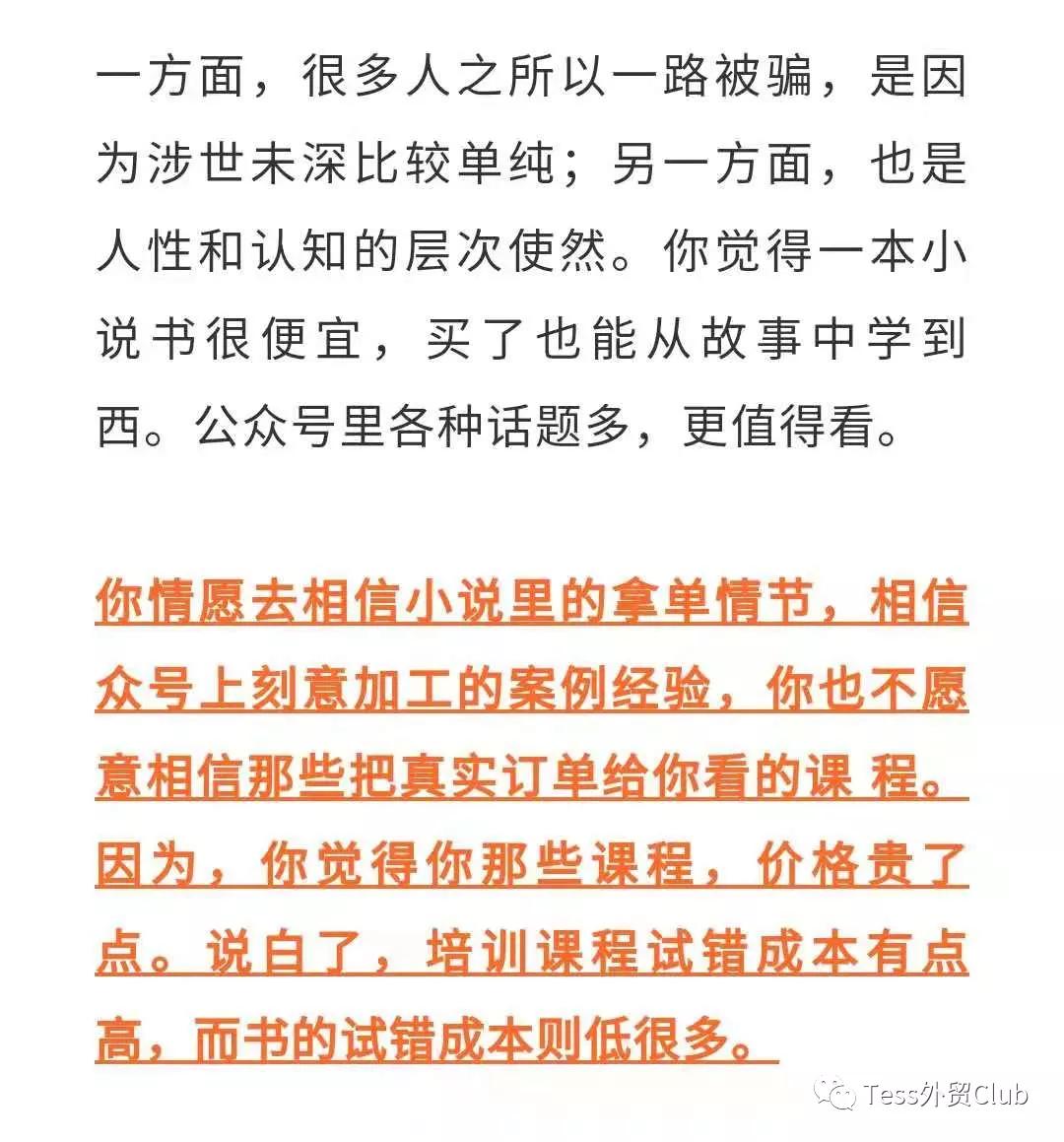 一方面，很多人之所以一路被骗，是因为涉世未深比较单纯；另一方面，也是人性和认知的层次使然。你觉得一本小说书很便宜，买了也能从故事中学到西。公众号里各种话题多，更值得看。

你情愿去相信小说里的拿单情节，相信众号上刻意加工的案例经验，你也不愿意相信那些把真实订单给你看的课 程。因为，你觉得你那些课程，价格贵了点。说白了，培训课程试错成本有点高，而书的试错成本则低很多。

Tess外贸Club